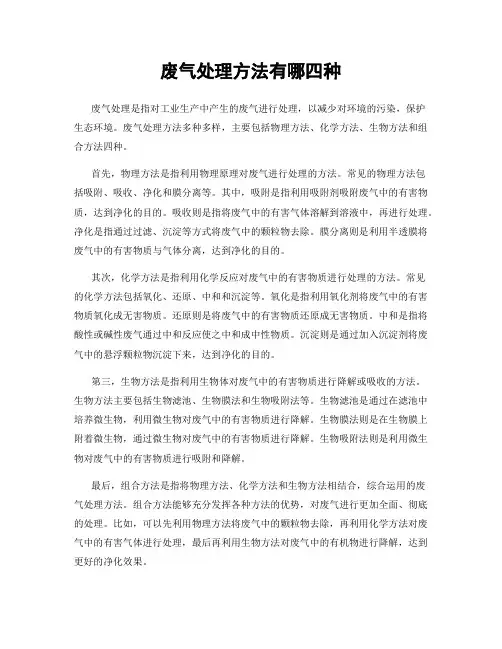 废气处理方法有哪四种

废气处理是指对工业生产中产生的废气进行处理，以减少对环境的污染，保护生态环境。废气处理方法多种多样，主要包括物理方法、化学方法、生物方法和组合方法四种。

首先，物理方法是指利用物理原理对废气进行处理的方法。常见的物理方法包括吸附、吸收、净化和膜分离等。其中，吸附是指利用吸附剂吸附废气中的有害物质，达到净化的目的。吸收则是指将废气中的有害气体溶解到溶液中，再进行处理。净化是指通过过滤、沉淀等方式将废气中的颗粒物去除。膜分离则是利用半透膜将废气中的有害物质与气体分离，达到净化的目的。

其次，化学方法是指利用化学反应对废气中的有害物质进行处理的方法。常见的化学方法包括氧化、还原、中和和沉淀等。氧化是指利用氧化剂将废气中的有害物质氧化成无害物质。还原则是将废气中的有害物质还原成无害物质。中和是指将酸性或碱性废气通过中和反应使之中和成中性物质。沉淀则是通过加入沉淀剂将废气中的悬浮颗粒物沉淀下来，达到净化的目的。

第三，生物方法是指利用生物体对废气中的有害物质进行降解或吸收的方法。生物方法主要包括生物滤池、生物膜法和生物吸附法等。生物滤池是通过在滤池中培养微生物，利用微生物对废气中的有害物质进行降解。生物膜法则是在生物膜上附着微生物，通过微生物对废气中的有害物质进行降解。生物吸附法则是利用微生物对废气中的有害物质进行吸附和降解。

最后，组合方法是指将物理方法、化学方法和生物方法相结合，综合运用的废气处理方法。组合方法能够充分发挥各种方法的优势，对废气进行更加全面、彻底的处理。比如，可以先利用物理方法将废气中的颗粒物去除，再利用化学方法对废气中的有害气体进行处理，最后再利用生物方法对废气中的有机物进行降解，达到更好的净化效果。